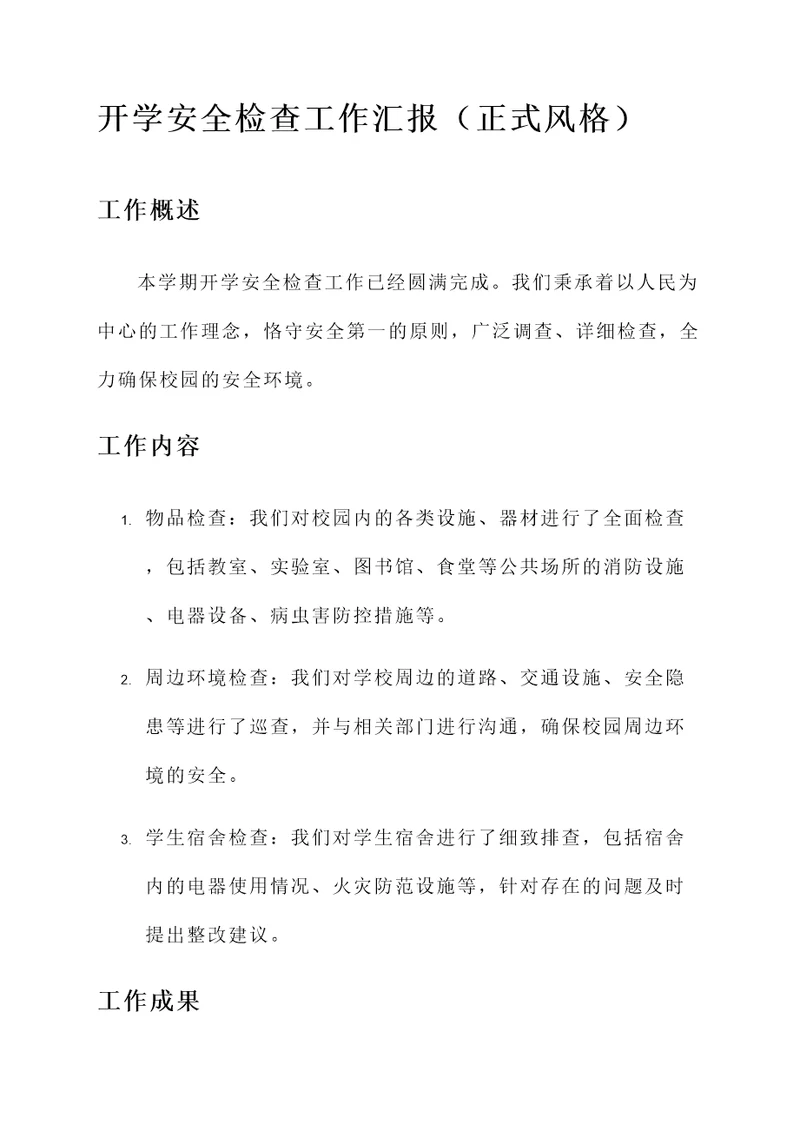 开学安全检查工作汇报（正式风格）

工作概述

本学期开学安全检查工作已经圆满完成。我们秉承着以人民为中心的工作理念，恪守安全第一的原则，广泛调查、详细检查，全力确保校园的安全环境。

工作内容

1. 物品检查：我们对校园内的各类设施、器材进行了全面检查，包括教室、实验室、图书馆、食堂等公共场所的消防设施、电器设备、病虫害防控措施等。

2. 周边环境检查：我们对学校周边的道路、交通设施、安全隐患等进行了巡查，并与相关部门进行沟通，确保校园周边环境的安全。

3. 学生宿舍检查：我们对学生宿舍进行了细致排查，包括宿舍内的电器使用情况、火灾防范设施等，针对存在的问题及时提出整改建议。

工作成果